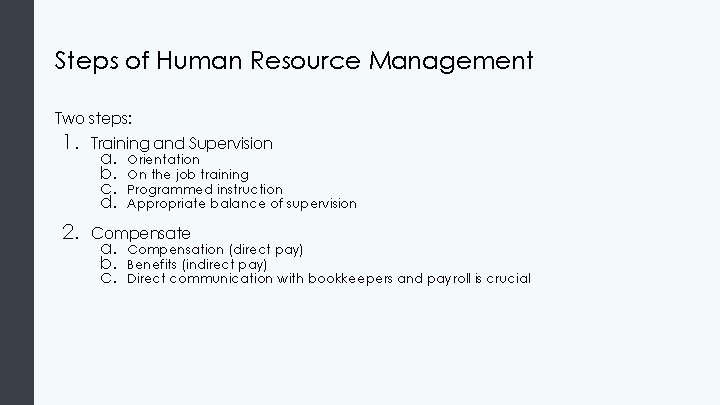 Steps of Human Resource Management

Two steps:

1. Training and Supervision
   a. Orientation
   b. On the job training
   c. Programmed instruction
   d. Appropriate balance of supervision

2. Compensate
   a. Compensation (direct pay)
   b. Benefits (indirect pay)
   c. Direct communication with bookkeepers and payroll is crucial